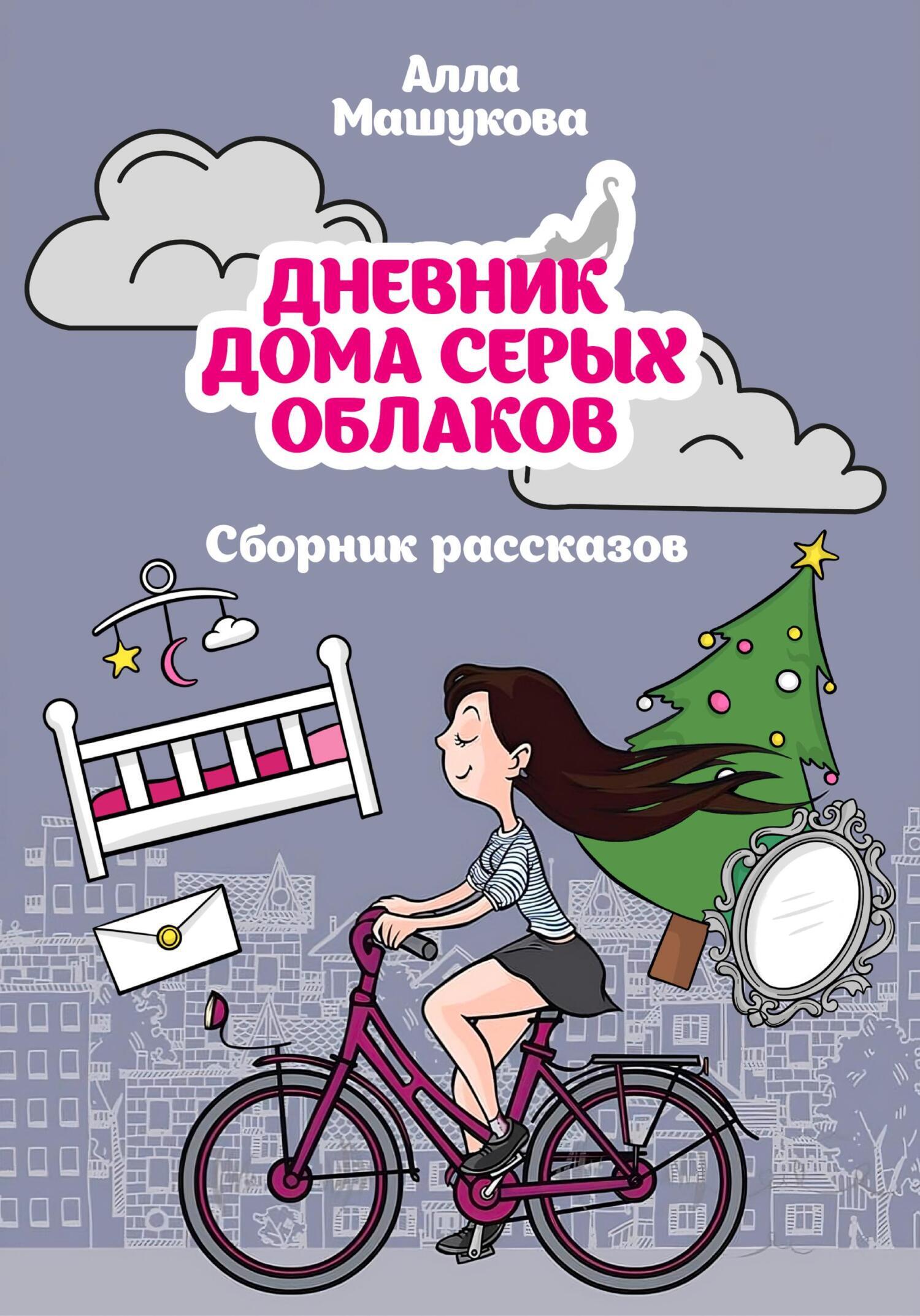 Алла
Машукова

ДНЕВНИК
ДОМА СЕРЫХ
ОБЛАКОВ

Сборник рассказов